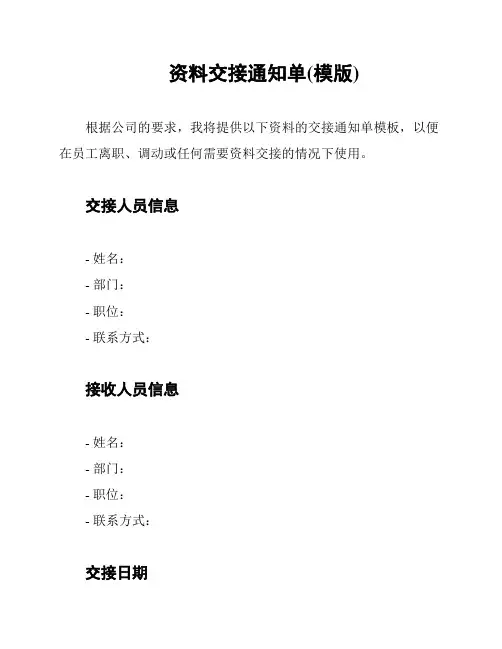 资料交接通知单(模版)

根据公司的要求，我将提供以下资料的交接通知单模板，以便在员工离职、调动或任何需要资料交接的情况下使用。

交接人员信息

- 姓名：
- 部门：
- 职位：
- 联系方式：

接收人员信息

- 姓名：
- 部门：
- 职位：
- 联系方式：

交接日期